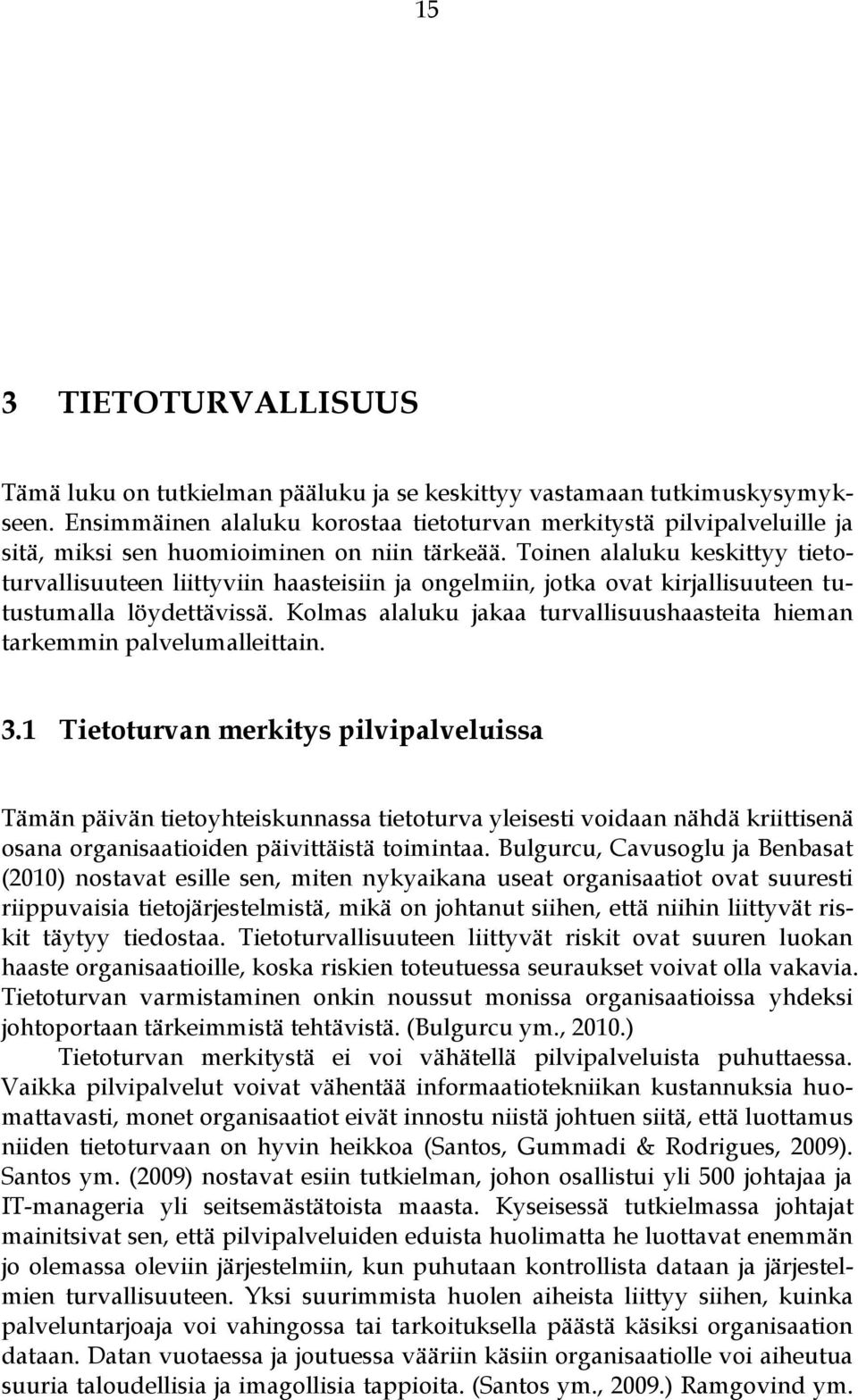 15

3 TIETOTURVALLISUUS

Tämä luku on tutkielman pääluku ja se keskittyy vastamaan tutkimuskysymykseen. Ensimmäinen alaluku korostaa tietoturvan merkitystä pilvipalveluille ja sitä, miksi sen huomioiminen on niin tärkeää. Toinen alaluku keskittyy tietoturvallisuuteen liittyviin haasteisiin ja ongelmiin, jotka ovat kirjallisuuteen tutustumalla löydettävissä. Kolmas alaluku jakaa turvallisuushaasteita hieman tarkemmin palvelumalleittain.

3.1 Tietoturvan merkitys pilvipalveluissa

Tämän päivän tietoyhteiskunnassa tietoturva yleisesti voidaan nähdä kriittisenä osana organisaatioiden päivittäistä toimintaa. Bulgurcu, Cavusoglu ja Benbasat (2010) nostavat esille sen, miten nykyaikana useat organisaatiot ovat suuresti riippuvaisia tietojärjestelmistä, mikä on johtanut siihen, että niihin liittyvät riskit täytyy tiedostaa. Tietoturvallisuuteen liittyvät riskit ovat suuren luokan haaste organisaatioille, koska riskien toteutuessa seuraukset voivat olla vakavia. Tietoturvan varmistaminen onkin noussut monissa organisaatioissa yhdeksi johtoportaan tärkeimmistä tehtävistä. (Bulgurcu ym., 2010.)

Tietoturvan merkitystä ei voi vähätellä pilvipalveluista puhuttaessa. Vaikka pilvipalvelut voivat vähentää informaatiotekniikan kustannuksia huomattavasti, monet organisaatiot eivät innostu niistä johtuen siitä, että luottamus niiden tietoturvaan on hyvin heikkoa (Santos, Gummadi & Rodrigues, 2009). Santos ym. (2009) nostavat esiin tutkielman, johon osallistui yli 500 johtajaa ja IT-manageria yli seitsemästätoista maasta. Kyseisessä tutkielmassa johtajat mainitsivat sen, että pilvipalveluiden eduista huolimatta he luottavat enemmän jo olemassa oleviin järjestelmiin, kun puhutaan kontrollista dataan ja järjestelmien turvallisuuteen. Yksi suurimmista huolen aiheista liittyy siihen, kuinka palveluntarjoaja voi vahingossa tai tarkoituksella päästä käsiksi organisaation dataan. Datan vuotaessa ja joutuessa vääriin käsiin organisaatiolle voi aiheutua suuria taloudellisia ja imagollisia tappioita. (Santos ym., 2009.) Ramgovind ym.